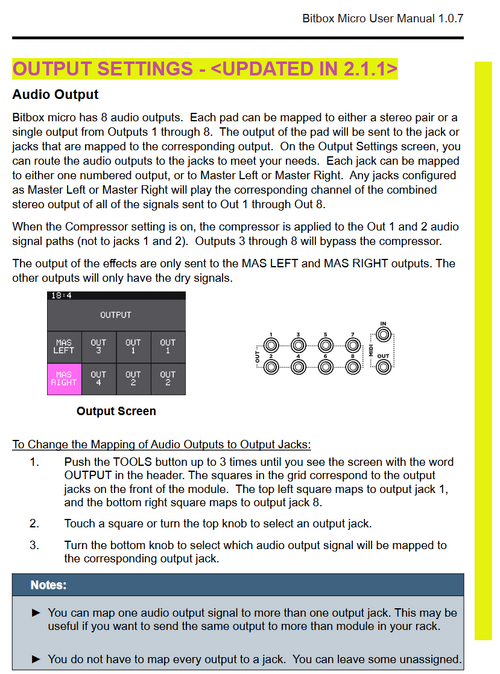 Bitbox Micro User Manual 1.0.7

OUTPUT SETTINGS - <UPDATED IN 2.1.1>

Audio Output

Bitbox micro has 8 audio outputs. Each pad can be mapped to either a stereo pair or a single output from Outputs 1 through 8. The output of the pad will be sent to the jack or jacks that are mapped to the corresponding output. On the Output Settings screen, you can route the audio outputs to the jacks to meet your needs. Each jack can be mapped to either one numbered output, or to Master Left or Master Right. Any jacks configured as Master Left or Master Right will play the corresponding channel of the combined stereo output of all of the signals sent to Out 1 through Out 8.

When the Compressor setting is on, the compressor is applied to the Out 1 and 2 audio signal paths (not to jacks 1 and 2). Outputs 3 through 8 will bypass the compressor.

The output of the effects are only sent to the MAS LEFT and MAS RIGHT outputs. The other outputs will only have the dry signals.

18:4

OUTPUT

| MAS LEFT | OUT 3 | OUT 1 | OUT 1 |
|---|---|---|---|
| MAS RIGHT | OUT 4 | OUT 2 | OUT 2 |

Output Screen

OUT 1 3 5 7 2 4 6 8 MIDI IN OUT

To Change the Mapping of Audio Outputs to Output Jacks:

1. Push the TOOLS button up to 3 times until you see the screen with the word OUTPUT in the header. The squares in the grid correspond to the output jacks on the front of the module. The top left square maps to output jack 1, and the bottom right square maps to output jack 8.

2. Touch a square or turn the top knob to select an output jack.

3. Turn the bottom knob to select which audio output signal will be mapped to the corresponding output jack.

Notes:

► You can map one audio output signal to more than one output jack. This may be useful if you want to send the same output to more than module in your rack.

► You do not have to map every output to a jack. You can leave some unassigned.